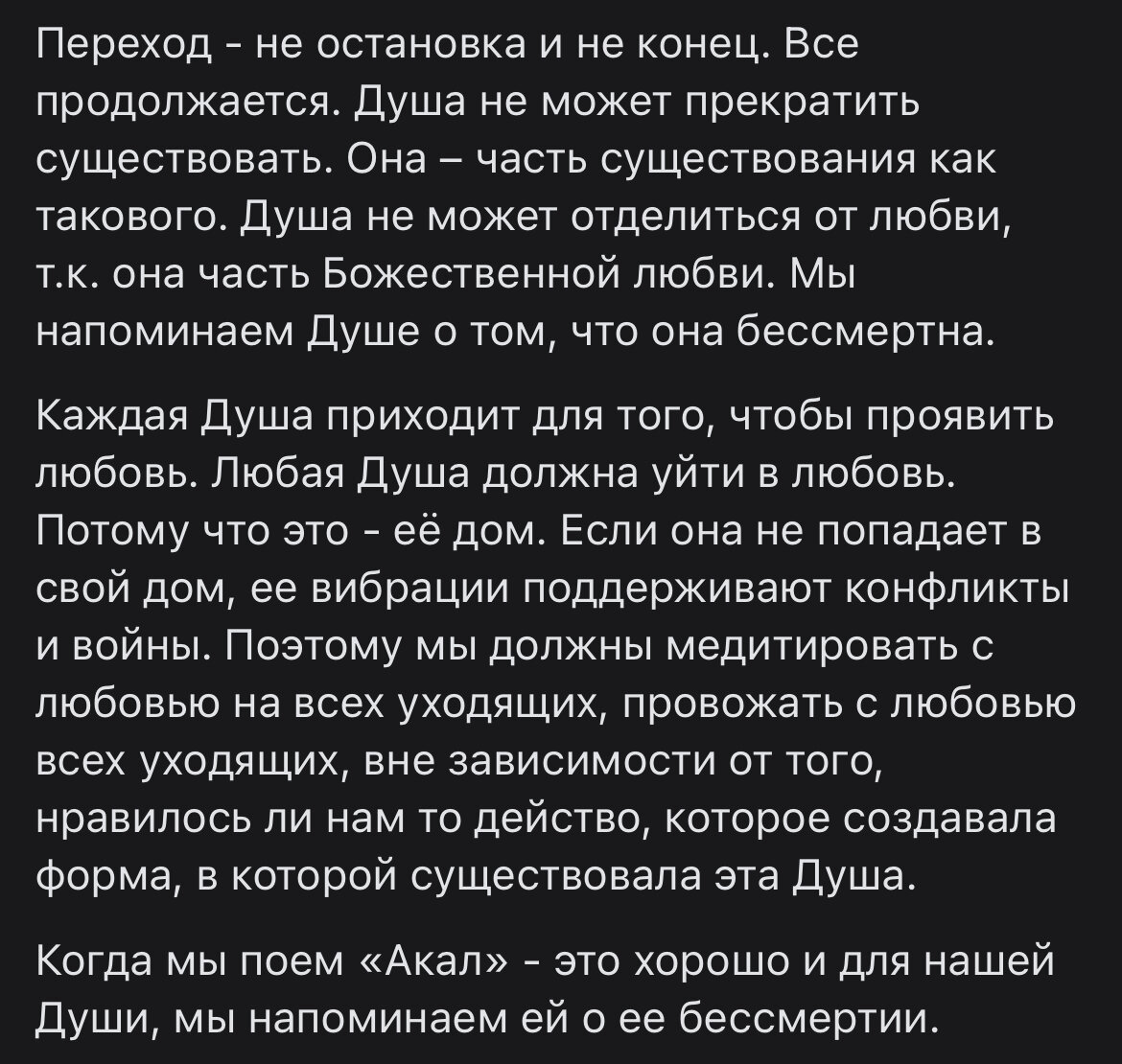 Переход - не остановка и не конец. Все продолжается. Душа не может прекратить существовать. Она – часть существования как такового. Душа не может отделиться от любви, т.к. она часть Божественной любви. Мы напоминаем Душе о том, что она бессмертна.

Каждая Душа приходит для того, чтобы проявить любовь. Любая Душа должна уйти в любовь. Потому что это - её дом. Если она не попадает в свой дом, ее вибрации поддерживают конфликты и войны. Поэтому мы должны медитировать с любовью на всех уходящих, провожать с любовью всех уходящих, вне зависимости от того, нравилось ли нам то действо, которое создавала форма, в которой существовала эта Душа.

Когда мы поем «Акал» - это хорошо и для нашей Души, мы напоминаем ей о ее бессмертии.